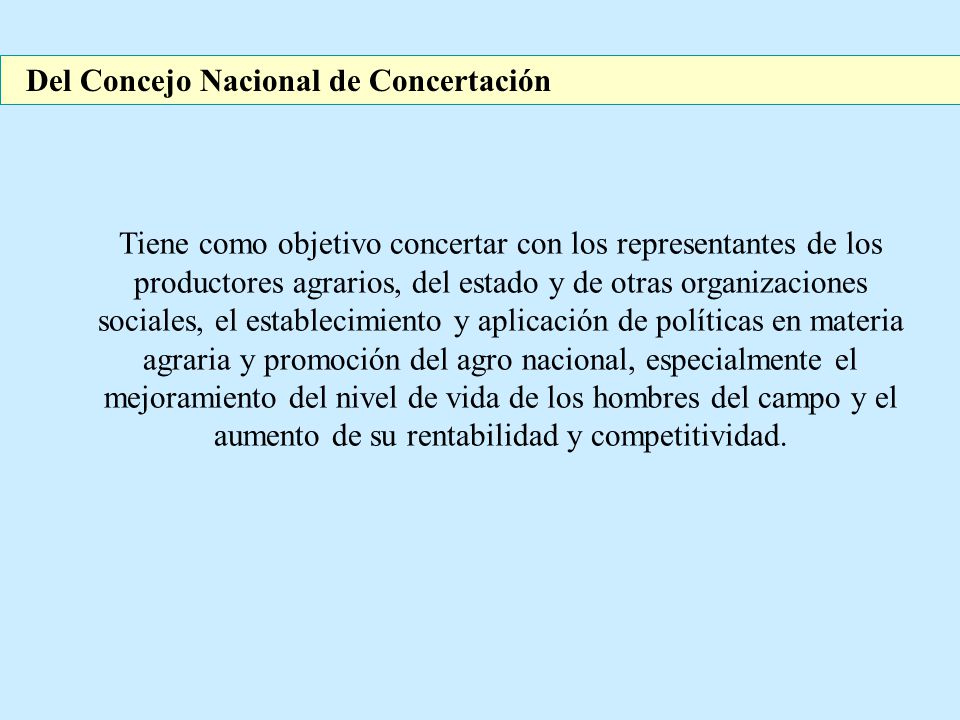 Del Concejo Nacional de Concertación

Tiene como objetivo concertar con los representantes de los productores agrarios, del estado y de otras organizaciones sociales, el establecimiento y aplicación de políticas en materia agraria y promoción del agro nacional, especialmente el mejoramiento del nivel de vida de los hombres del campo y el aumento de su rentabilidad y competitividad.